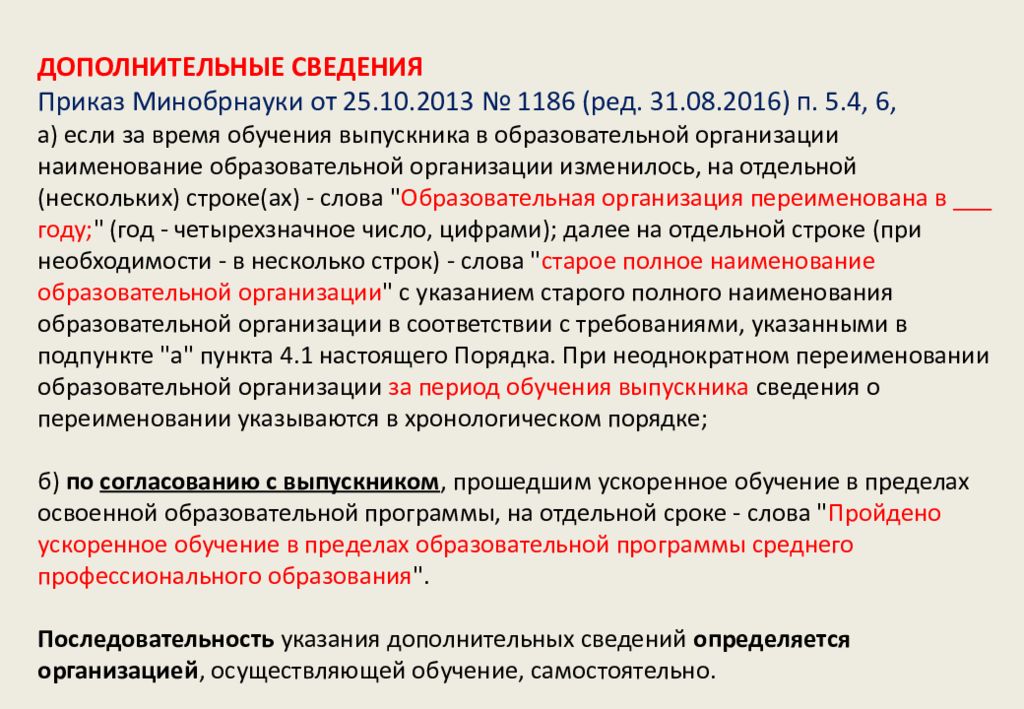 ДОПОЛНИТЕЛЬНЫЕ СВЕДЕНИЯ
Приказ Минобрнауки от 25.10.2013 № 1186 (ред. 31.08.2016) п. 5.4, 6,
а) если за время обучения выпускника в образовательной организации наименование образовательной организации изменилось, на отдельной (нескольких) строке(ах) - слова "Образовательная организация переименована в ___ году;" (год - четырехзначное число, цифрами); далее на отдельной строке (при необходимости - в несколько строк) - слова "старое полное наименование образовательной организации" с указанием старого полного наименования образовательной организации в соответствии с требованиями, указанными в подпункте "а" пункта 4.1 настоящего Порядка. При неоднократном переименовании образовательной организации за период обучения выпускника сведения о переименовании указываются в хронологическом порядке;

б) по согласованию с выпускником, прошедшим ускоренное обучение в пределах освоенной образовательной программы, на отдельной сроке - слова "Пройдено ускоренное обучение в пределах образовательной программы среднего профессионального образования".

Последовательность указания дополнительных сведений определяется организацией, осуществляющей обучение, самостоятельно.